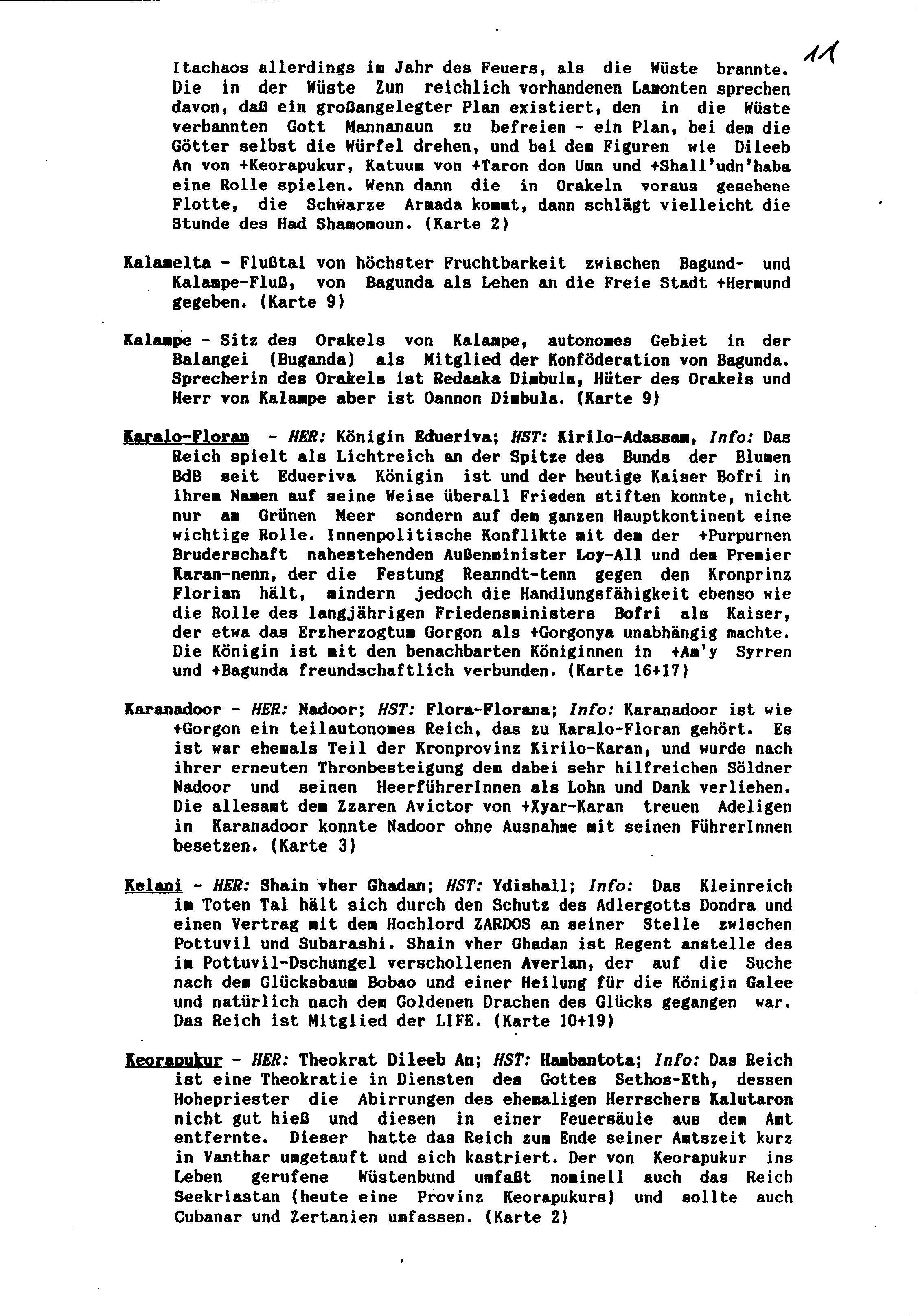 11

Itachaos allerdings im Jahr des Feuers, als die Wüste brannte. Die in der Wüste Zun reichlich vorhandenen Lamonten sprechen davon, daß ein großangelegter Plan existiert, den in die Wüste verbannten Gott Mannanaun zu befreien - ein Plan, bei dem die Götter selbst die Würfel drehen, und bei dem Figuren wie Dileeb An von +Keorapukur, Katuum von +Taron don Umn und +Shall'udn'haba eine Rolle spielen. Wenn dann die in Orakeln voraus gesehene Flotte, die Schwarze Armada kommt, dann schlägt vielleicht die Stunde des Had Shamomoun. (Karte 2)

Kalamelta - Flußtal von höchster Fruchtbarkeit zwischen Bagund- und Kalampe-Fluß, von Bagunda als Lehen an die Freie Stadt +Hermund gegeben. (Karte 9)

Kalampe - Sitz des Orakels von Kalampe, autonomes Gebiet in der Balangei (Buganda) als Mitglied der Konföderation von Bagunda. Sprecherin des Orakels ist Redaaka Dimbula, Hüter des Orakels und Herr von Kalampe aber ist Oannon Dimbula. (Karte 9)

Karalo-Floran - HER: Königin Edueriva; HST: Kirilo-Adassam, Info: Das Reich spielt als Lichtreich an der Spitze des Bunds der Blumen BdB seit Edueriva Königin ist und der heutige Kaiser Bofri in ihrem Namen auf seine Weise überall Frieden stiften konnte, nicht nur am Grünen Meer sondern auf dem ganzen Hauptkontinent eine wichtige Rolle. Innenpolitische Konflikte mit dem der +Purpurnen Bruderschaft nahestehenden Außenminister Loy-All und dem Premier Karan-nenn, der die Festung Reanndt-tenn gegen den Kronprinz Florian hält, mindern jedoch die Handlungsfähigkeit ebenso wie die Rolle des langjährigen Friedensministers Bofri als Kaiser, der etwa das Erzherzogtum Gorgon als +Gorgonya unabhängig machte. Die Königin ist mit den benachbarten Königinnen in +Am'y Syrren und +Bagunda freundschaftlich verbunden. (Karte 16+17)

Karanadoor - HER: Nadoor; HST: Flora-Florana; Info: Karanadoor ist wie +Gorgon ein teilautonomes Reich, das zu Karalo-Floran gehört. Es ist war ehemals Teil der Kronprovinz Kirilo-Karan, und wurde nach ihrer erneuten Thronbesteigung dem dabei sehr hilfreichen Söldner Nadoor und seinen HeerführerInnen als Lohn und Dank verliehen. Die allesamt dem Zzaren Avictor von +Xyar-Karan treuen Adeligen in Karanadoor konnte Nadoor ohne Ausnahme mit seinen FührerInnen besetzen. (Karte 3)

Kelani - HER: Shain vher Ghadan; HST: Ydishall; Info: Das Kleinreich im Toten Tal hält sich durch den Schutz des Adlergotts Dondra und einen Vertrag mit dem Hochlord ZARDOS an seiner Stelle zwischen Pottuvil und Subarashi. Shain vher Ghadan ist Regent anstelle des im Pottuvil-Dschungel verschollenen Averlan, der auf die Suche nach dem Glücksbaum Bobao und einer Heilung für die Königin Galee und natürlich nach dem Goldenen Drachen des Glücks gegangen war. Das Reich ist Mitglied der LIFE. (Karte 10+19)

Keorapukur - HER: Theokrat Dileeb An; HST: Hambantota; Info: Das Reich ist eine Theokratie in Diensten des Gottes Sethos-Eth, dessen Hohepriester die Abirrungen des ehemaligen Herrschers Kalutaron nicht gut hieß und diesen in einer Feuersäule aus dem Amt entfernte. Dieser hatte das Reich zum Ende seiner Amtszeit kurz in Vanthar umgetauft und sich kastriert. Der von Keorapukur ins Leben gerufene Wüstenbund umfaßt nominell auch das Reich Seekriastan (heute eine Provinz Keorapukurs) und sollte auch Cubanar und Zertanien umfassen. (Karte 2)